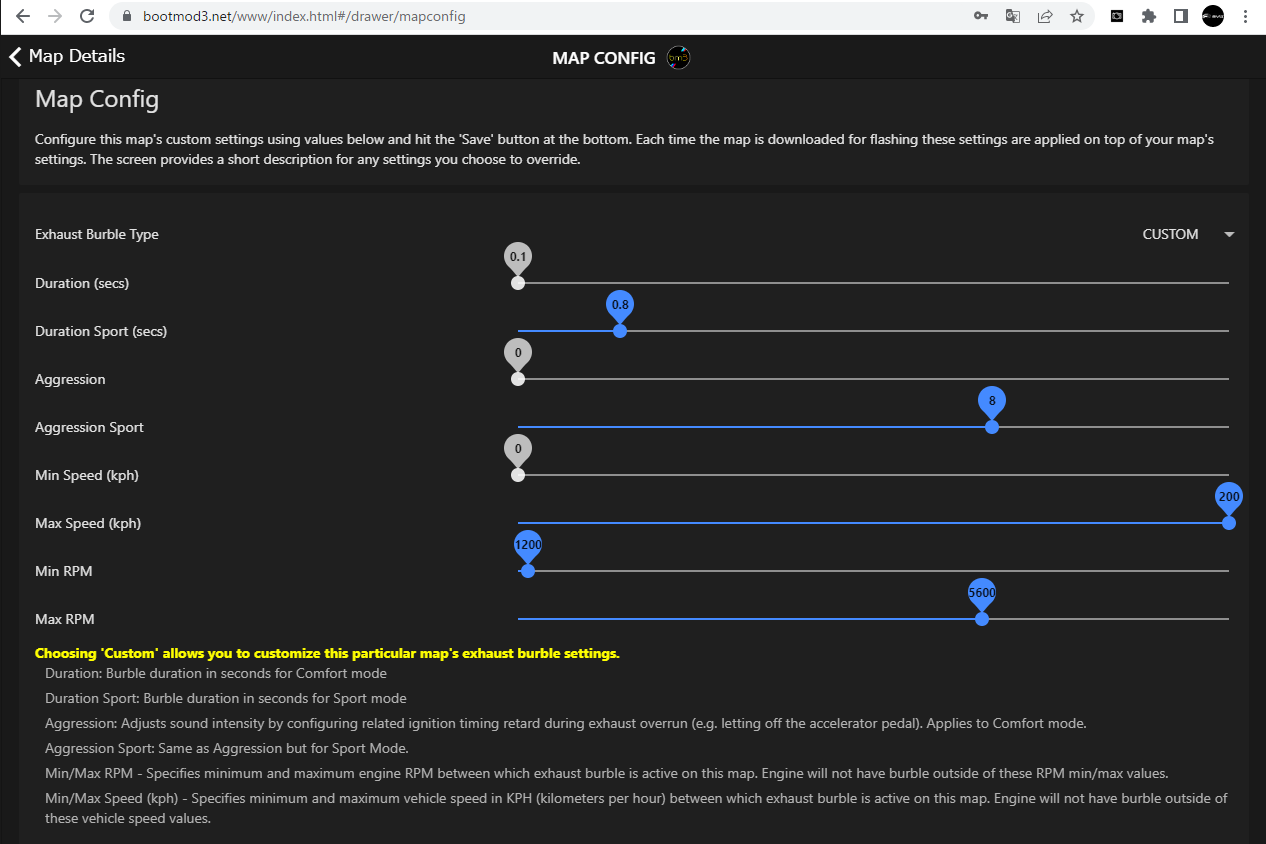 bootmod3.net/www/index.html#/drawer/mapconfig

Map Details

MAP CONFIG

Map Config

Configure this map's custom settings using values below and hit the 'Save' button at the bottom. Each time the map is downloaded for flashing these settings are applied on top of your map's settings. The screen provides a short description for any settings you choose to override.

Exhaust Burble Type

CUSTOM

Duration (secs)

0.1

Duration Sport (secs)

0.8

Aggression

0

Aggression Sport

8

Min Speed (kph)

0

Max Speed (kph)

200

Min RPM

1200

Max RPM

5600

Choosing 'Custom' allows you to customize this particular map's exhaust burble settings.

Duration: Burble duration in seconds for Comfort mode

Duration Sport: Burble duration in seconds for Sport mode

Aggression: Adjusts sound intensity by configuring related ignition timing retard during exhaust overrun (e.g. letting off the accelerator pedal). Applies to Comfort mode.

Aggression Sport: Same as Aggression but for Sport Mode.

Min/Max RPM - Specifies minimum and maximum engine RPM between which exhaust burble is active on this map. Engine will not have burble outside of these RPM min/max values.

Min/Max Speed (kph) - Specifies minimum and maximum vehicle speed in KPH (kilometers per hour) between which exhaust burble is active on this map. Engine will not have burble outside of these vehicle speed values.